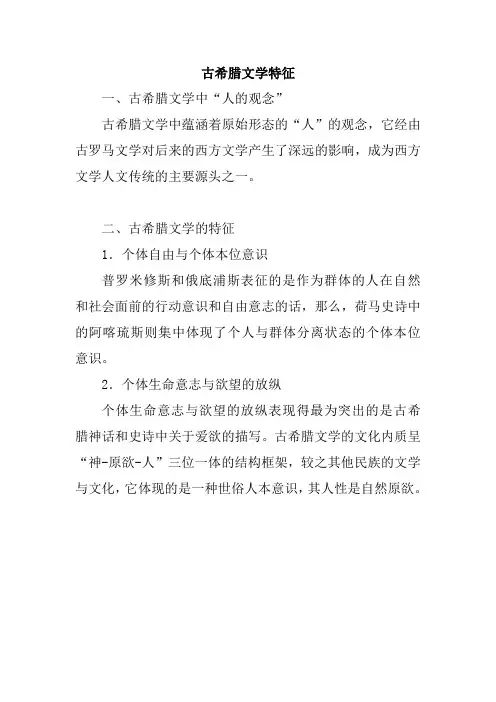 古希腊文学特征

一、古希腊文学中“人的观念”

古希腊文学中蕴涵着原始形态的“人”的观念，它经由古罗马文学对后来的西方文学产生了深远的影响，成为西方文学人文传统的主要源头之一。

二、古希腊文学的特征

1．个体自由与个体本位意识

普罗米修斯和俄底浦斯表征的是作为群体的人在自然和社会面前的行动意识和自由意志的话，那么，荷马史诗中的阿喀琉斯则集中体现了个人与群体分离状态的个体本位意识。

2．个体生命意志与欲望的放纵

个体生命意志与欲望的放纵表现得最为突出的是古希腊神话和史诗中关于爱欲的描写。古希腊文学的文化内质呈“神-原欲-人”三位一体的结构框架，较之其他民族的文学与文化，它体现的是一种世俗人本意识，其人性是自然原欲。